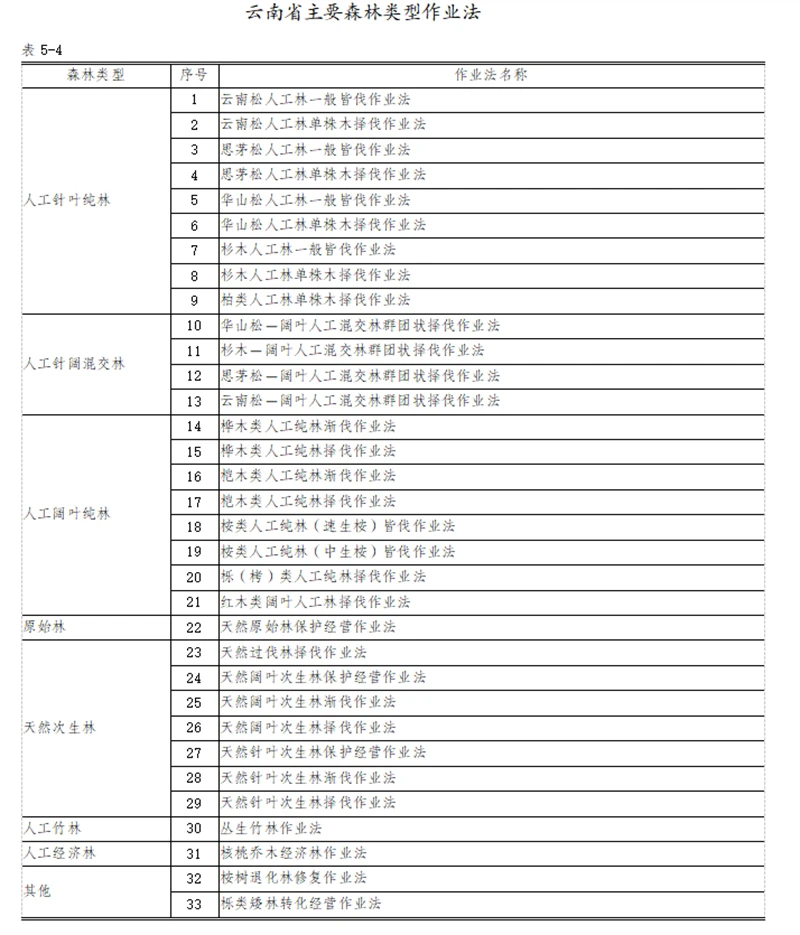 云南省主要森林类型作业法

表 5-4

| 森林类型 | 序号 | 作业法名称 |
|---|---|---|
| 人工针叶纯林 | 1 | 云南松人工林一般皆伐作业法 |
| | 2 | 云南松人工林单株木择伐作业法 |
| | 3 | 思茅松人工林一般皆伐作业法 |
| | 4 | 思茅松人工林单株木择伐作业法 |
| | 5 | 华山松人工林一般皆伐作业法 |
| | 6 | 华山松人工林单株木择伐作业法 |
| | 7 | 杉木人工林一般皆伐作业法 |
| | 8 | 杉木人工林单株木择伐作业法 |
| | 9 | 柏类人工林单株木择伐作业法 |
| 人工针阔混交林 | 10 | 华山松—阔叶人工混交林群团状择伐作业法 |
| | 11 | 杉木—阔叶人工混交林群团状择伐作业法 |
| | 12 | 思茅松—阔叶人工混交林群团状择伐作业法 |
| | 13 | 云南松—阔叶人工混交林群团状择伐作业法 |
| 人工阔叶纯林 | 14 | 桦木类人工纯林渐伐作业法 |
| | 15 | 桦木类人工纯林择伐作业法 |
| | 16 | 桤木类人工纯林渐伐作业法 |
| | 17 | 桤木类人工纯林择伐作业法 |
| | 18 | 桉类人工纯林（速生桉）皆伐作业法 |
| | 19 | 桉类人工纯林（中生桉）皆伐作业法 |
| | 20 | 栎（栲）类人工纯林择伐作业法 |
| | 21 | 红木类阔叶人工林择伐作业法 |
| 原始林 | 22 | 天然原始林保护经营作业法 |
| 天然次生林 | 23 | 天然过伐林择伐作业法 |
| | 24 | 天然阔叶次生林保护经营作业法 |
| | 25 | 天然阔叶次生林渐伐作业法 |
| | 26 | 天然阔叶次生林择伐作业法 |
| | 27 | 天然针叶次生林保护经营作业法 |
| | 28 | 天然针叶次生林渐伐作业法 |
| | 29 | 天然针叶次生林择伐作业法 |
| 人工竹林 | 30 | 丛生竹林作业法 |
| 人工经济林 | 31 | 核桃乔木经济林作业法 |
| 其他 | 32 | 桉树退化林修复作业法 |
| | 33 | 栎类矮林转化经营作业法 |